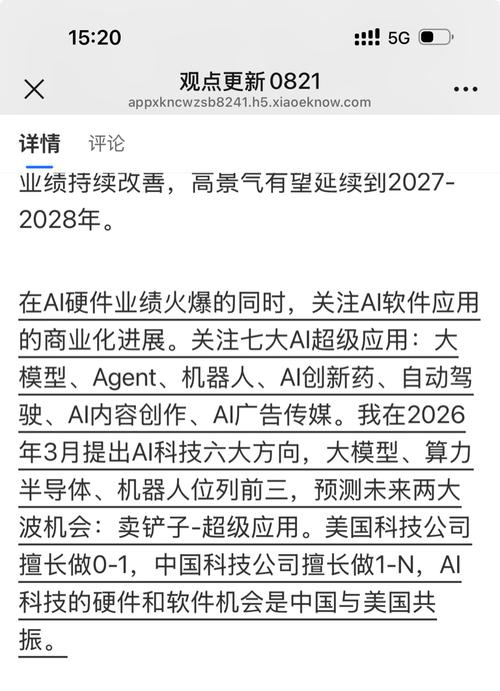 15:20
5G

观点更新 0821
appxkncwzsb8241.h5.xiaoeknow.com

详情 评论

业绩持续改善，高景气有望延续到2027-2028年。

在AI硬件业绩火爆的同时，关注AI软件应用的商业化进展。关注七大AI超级应用：大模型、Agent、机器人、AI创新药、自动驾驶、AI内容创作、AI广告传媒。我在2026年3月提出AI科技六大方向，大模型、算力半导体、机器人位列前三，预测未来两大波机会：卖铲子-超级应用。美国科技公司擅长做0-1，中国科技公司擅长做1-N，AI科技的硬件和软件机会是中国与美国共振。